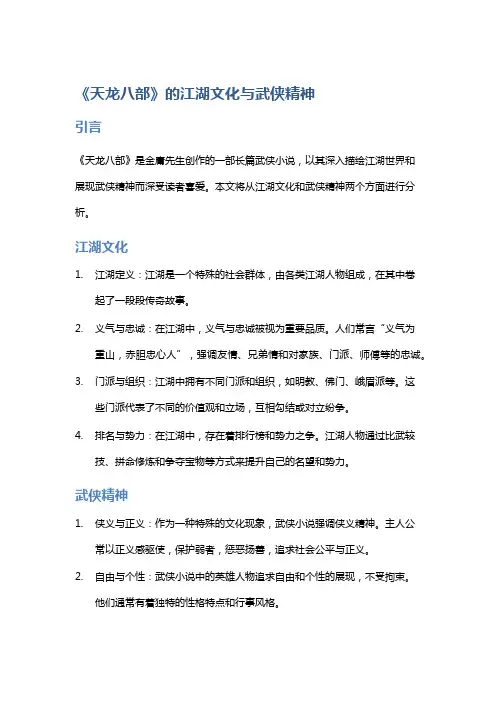 《天龙八部》的江湖文化与武侠精神

引言

《天龙八部》是金庸先生创作的一部长篇武侠小说，以其深入描绘江湖世界和展现武侠精神而深受读者喜爱。本文将从江湖文化和武侠精神两个方面进行分析。

江湖文化

1. 江湖定义：江湖是一个特殊的社会群体，由各类江湖人物组成，在其中卷起了一段段传奇故事。
2. 义气与忠诚：在江湖中，义气与忠诚被视为重要品质。人们常言“义气为重山，赤胆忠心人”，强调友情、兄弟情和对家族、门派、师傅等的忠诚。
3. 门派与组织：江湖中拥有不同门派和组织，如明教、佛门、峨眉派等。这些门派代表了不同的价值观和立场，互相勾结或对立纷争。
4. 排名与势力：在江湖中，存在着排行榜和势力之争。江湖人物通过比武较技、拼命修炼和争夺宝物等方式来提升自己的名望和势力。

武侠精神

1. 侠义与正义：作为一种特殊的文化现象，武侠小说强调侠义精神。主人公常以正义感驱使，保护弱者，惩恶扬善，追求社会公平与正义。
2. 自由与个性：武侠小说中的英雄人物追求自由和个性的展现，不受拘束。他们通常有着独特的性格特点和行事风格。